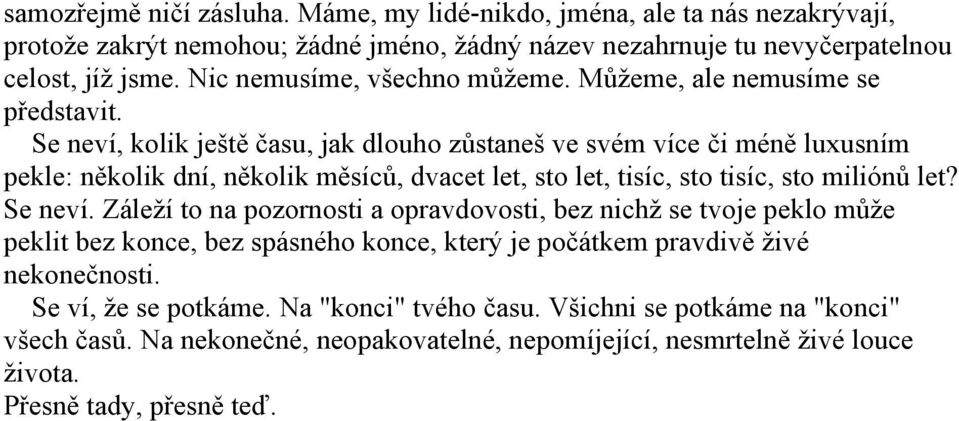 samozřejmě ničí zásluha. Máme, my lidé-nikdo, jména, ale ta nás nezakrývají, protože zakrýt nemohou; žádné jméno, žádný název nezahrnuje tu nevyčerpatelnou celost, jíž jsme. Nic nemusíme, všechno můžeme. Můžeme, ale nemusíme se představit.

Se neví, kolik ještě času, jak dlouho zůstaneš ve svém více či méně luxusním pekle: několik dní, několik měsíců, dvacet let, sto let, tisíc, sto tisíc, sto miliónů let? Se neví. Záleží to na pozornosti a opravdovosti, bez nichž se tvoje peklo může peklit bez konce, bez spásného konce, který je počátkem pravdivě živé nekonečnosti.

Se ví, že se potkáme. Na "konci" tvého času. Všichni se potkáme na "konci" všech časů. Na nekonečné, neopakovatelné, nepomíjející, nesmrtelně živé louce života.

Přesně tady, přesně teď.